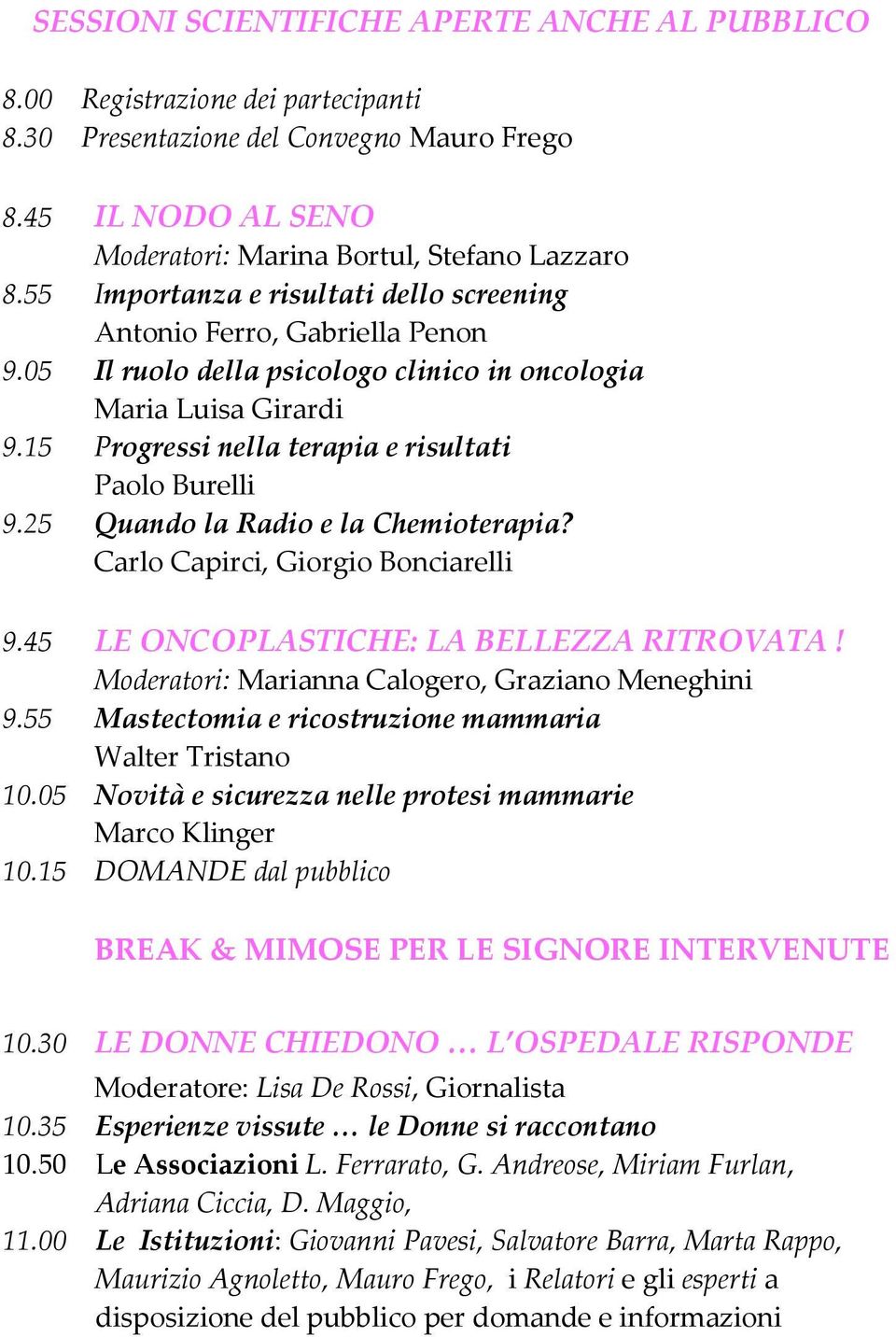 SESSIONI SCIENTIFICHE APERTE ANCHE AL PUBBLICO

8.00 Registrazione dei partecipanti
8.30 Presentazione del Convegno Mauro Frego

8.45 IL NODO AL SENO
Moderatori: Marina Bortul, Stefano Lazzaro
8.55 Importanza e risultati dello screening
Antonio Ferro, Gabriella Penon
9.05 Il ruolo della psicologo clinico in oncologia
Maria Luisa Girardi
9.15 Progressi nella terapia e risultati
Paolo Burelli
9.25 Quando la Radio e la Chemioterapia?
Carlo Capirci, Giorgio Bonciarelli

9.45 LE ONCOPLASTICHE: LA BELLEZZA RITROVATA !
Moderatori: Marianna Calogero, Graziano Meneghini
9.55 Mastectomia e ricostruzione mammaria
Walter Tristano
10.05 Novità e sicurezza nelle protesi mammarie
Marco Klinger
10.15 DOMANDE dal pubblico

BREAK & MIMOSE PER LE SIGNORE INTERVENUTE

10.30 LE DONNE CHIEDONO … L'OSPEDALE RISPONDE
Moderatore: Lisa De Rossi, Giornalista
10.35 Esperienze vissute … le Donne si raccontano
10.50 Le Associazioni L. Ferrarato, G. Andreose, Miriam Furlan, Adriana Ciccia, D. Maggio,
11.00 Le Istituzioni: Giovanni Pavesi, Salvatore Barra, Marta Rappo, Maurizio Agnoletto, Mauro Frego, i Relatori e gli esperti a disposizione del pubblico per domande e informazioni